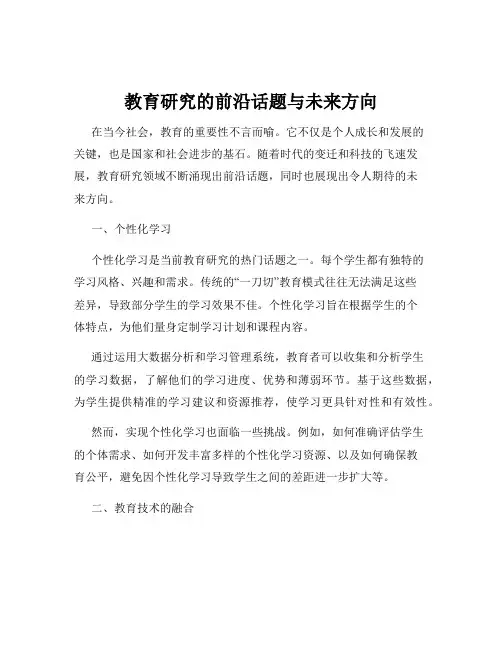 教育研究的前沿话题与未来方向

在当今社会，教育的重要性不言而喻。它不仅是个人成长和发展的关键，也是国家和社会进步的基石。随着时代的变迁和科技的飞速发展，教育研究领域不断涌现出前沿话题，同时也展现出令人期待的未来方向。

一、个性化学习

个性化学习是当前教育研究的热门话题之一。每个学生都有独特的学习风格、兴趣和需求。传统的“一刀切”教育模式往往无法满足这些差异，导致部分学生的学习效果不佳。个性化学习旨在根据学生的个体特点，为他们量身定制学习计划和课程内容。

通过运用大数据分析和学习管理系统，教育者可以收集和分析学生的学习数据，了解他们的学习进度、优势和薄弱环节。基于这些数据，为学生提供精准的学习建议和资源推荐，使学习更具针对性和有效性。

然而，实现个性化学习也面临一些挑战。例如，如何准确评估学生的个体需求、如何开发丰富多样的个性化学习资源、以及如何确保教育公平，避免因个性化学习导致学生之间的差距进一步扩大等。

二、教育技术的融合